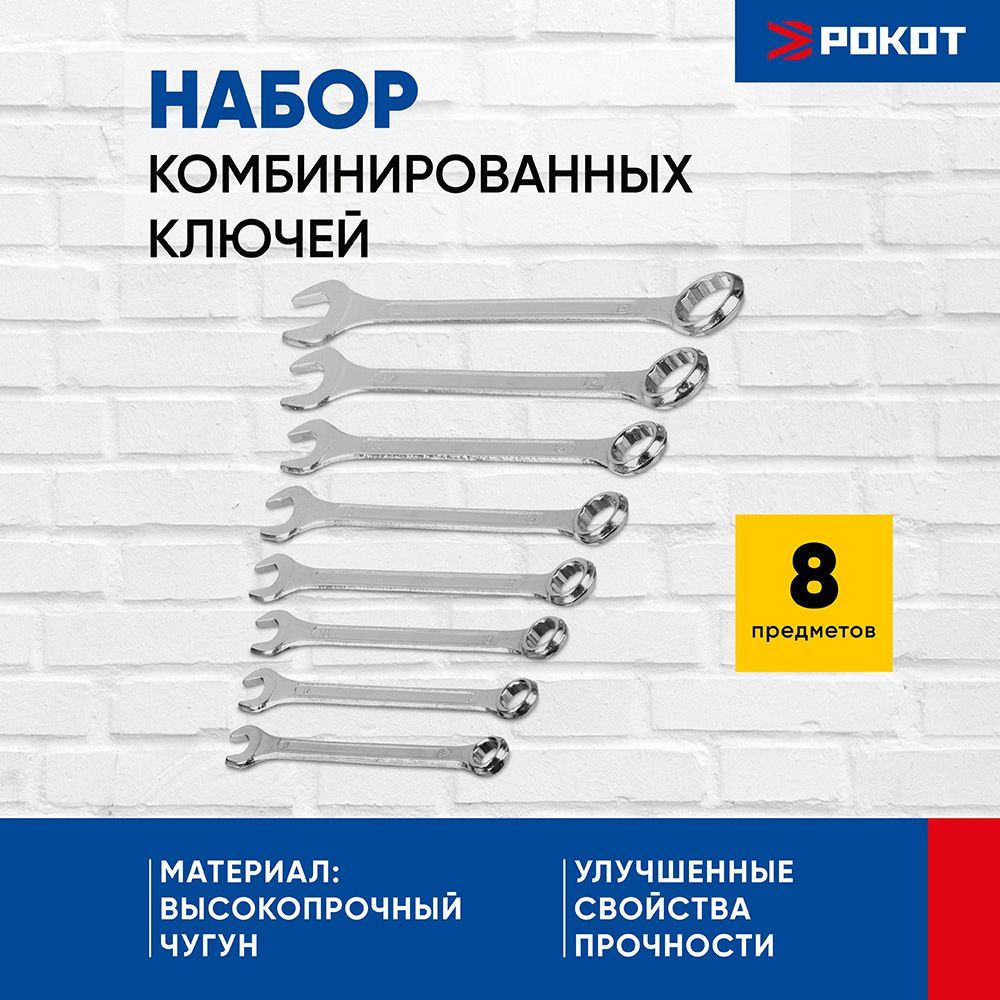 РОКОТ

НАБОР
КОМБИНИРОВАННЫХ КЛЮЧЕЙ

8
предметов

МАТЕРИАЛ: ВЫСОКОПРОЧНЫЙ ЧУГУН

УЛУЧШЕННЫЕ СВОЙСТВА ПРОЧНОСТИ